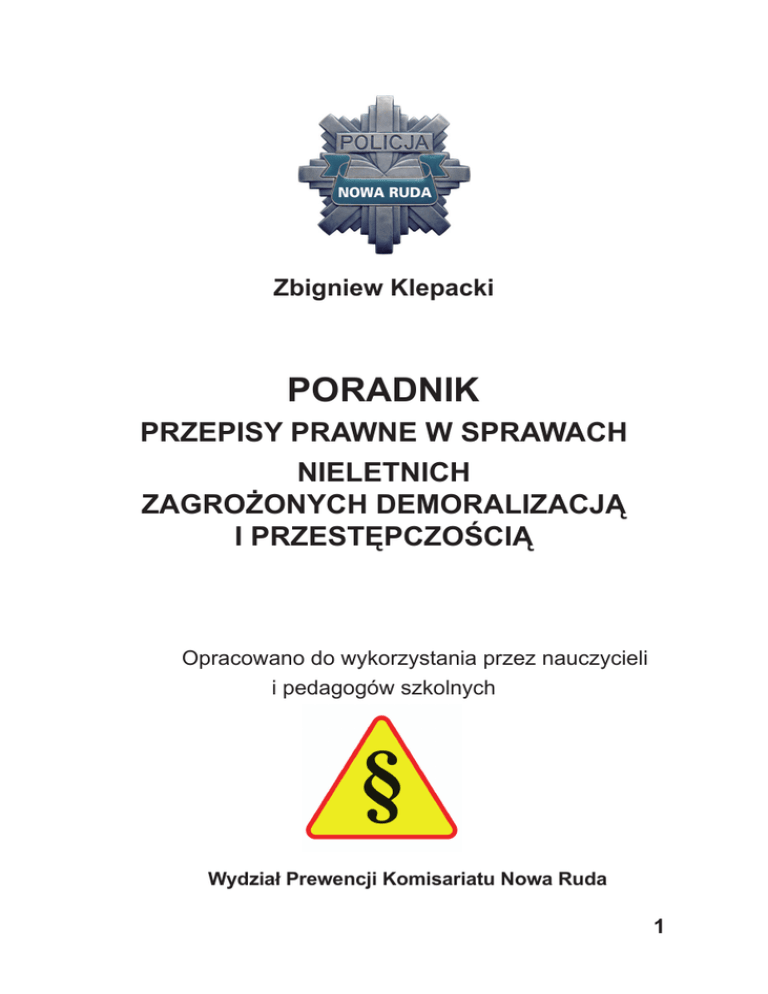 POLICJA
NOWA RUDA

Zbigniew Klepacki

PORADNIK
PRZEPISY PRAWNE W SPRAWACH NIELETNICH ZAGROŻONYCH DEMORALIZACJĄ I PRZESTĘPCZOŚCIĄ

Opracowano do wykorzystania przez nauczycieli i pedagogów szkolnych

§

Wydział Prewencji Komisariatu Nowa Ruda

1